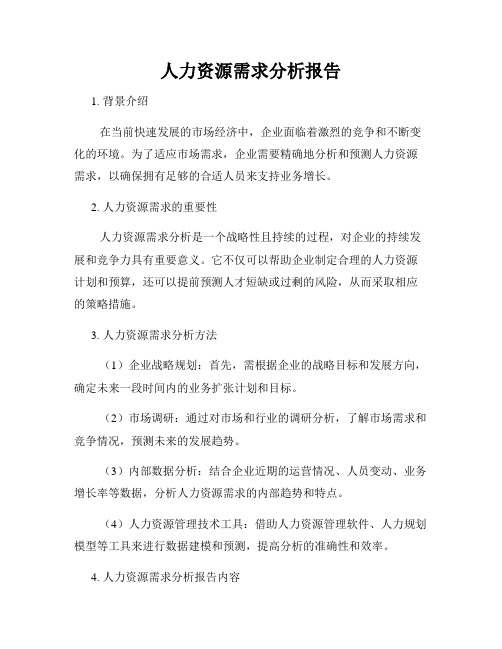 人力资源需求分析报告

1. 背景介绍

在当前快速发展的市场经济中，企业面临着激烈的竞争和不断变化的环境。为了适应市场需求，企业需要精确地分析和预测人力资源需求，以确保拥有足够的合适人员来支持业务增长。

2. 人力资源需求的重要性

人力资源需求分析是一个战略性且持续的过程，对企业的持续发展和竞争力具有重要意义。它不仅可以帮助企业制定合理的人力资源计划和预算，还可以提前预测人才短缺或过剩的风险，从而采取相应的策略措施。

3. 人力资源需求分析方法

（1）企业战略规划：首先，需根据企业的战略目标和发展方向，确定未来一段时间内的业务扩张计划和目标。

（2）市场调研：通过对市场和行业的调研分析，了解市场需求和竞争情况，预测未来的发展趋势。

（3）内部数据分析：结合企业近期的运营情况、人员变动、业务增长率等数据，分析人力资源需求的内部趋势和特点。

（4）人力资源管理技术工具：借助人力资源管理软件、人力规划模型等工具来进行数据建模和预测，提高分析的准确性和效率。

4. 人力资源需求分析报告内容